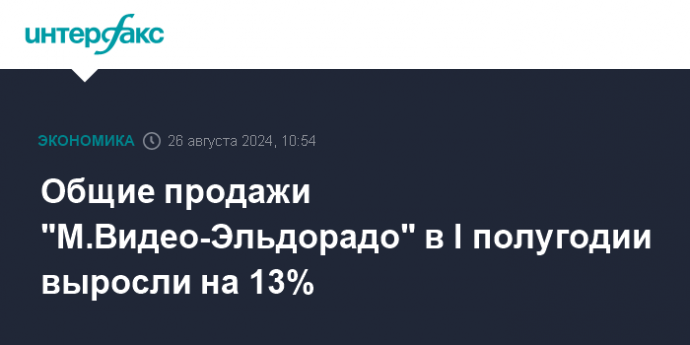 интерфакс

ЭКОНОМИКА 26 августа 2024, 10:54

Общие продажи "М.Видео-Эльдорадо" в I полугодии выросли на 13%